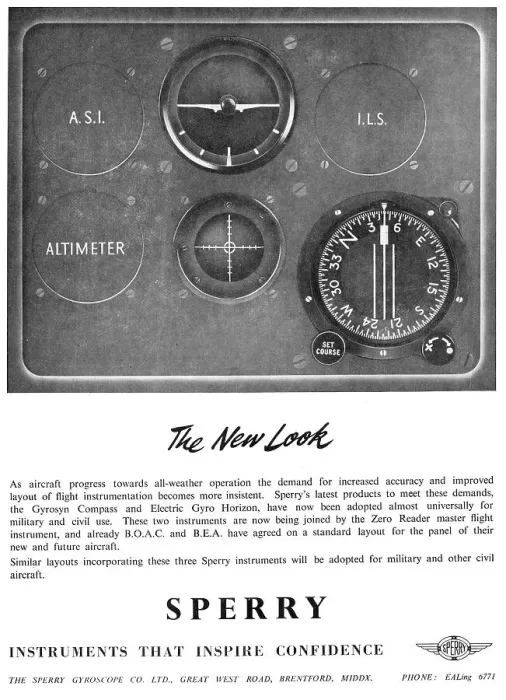 A.S.I.

I.L.S.

ALTIMETER

N 3 6 E 12 15 S 21 24 W 30 33

SET COURSE

The New Look

As aircraft progress towards all-weather operation the demand for increased accuracy and improved layout of flight instrumentation becomes more insistent. Sperry's latest products to meet these demands, the Gyrosyn Compass and Electric Gyro Horizon, have now been adopted almost universally for military and civil use. These two instruments are now being joined by the Zero Reader master flight instrument, and already B.O.A.C. and B.E.A. have agreed on a standard layout for the panel of their new and future aircraft.

Similar layouts incorporating these three Sperry instruments will be adopted for military and other civil aircraft.

SPERRY

INSTRUMENTS THAT INSPIRE CONFIDENCE

SPERRY

THE SPERRY GYROSCOPE CO. LTD., GREAT WEST ROAD, BRENTFORD, MIDDX. PHONE: EALing 6771